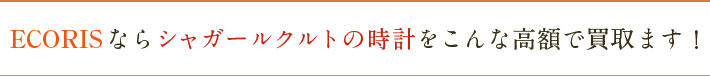 ECORISならシャガールクルトの時計をこんな高額で買取ます！